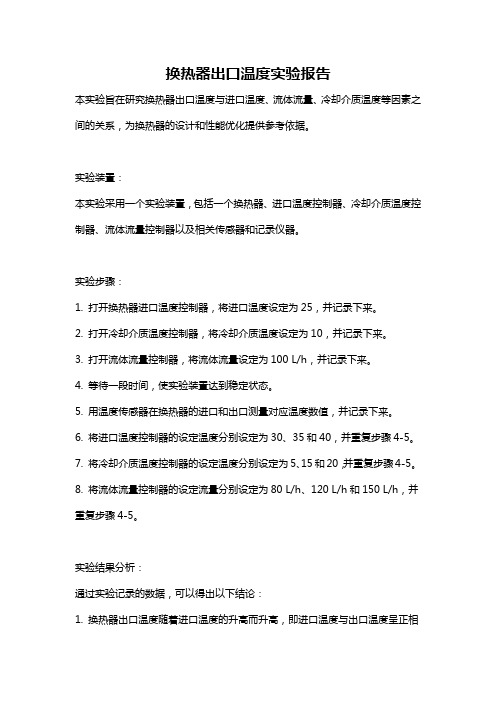 换热器出口温度实验报告

本实验旨在研究换热器出口温度与进口温度、流体流量、冷却介质温度等因素之间的关系，为换热器的设计和性能优化提供参考依据。

实验装置：

本实验采用一个实验装置，包括一个换热器、进口温度控制器、冷却介质温度控制器、流体流量控制器以及相关传感器和记录仪器。

实验步骤：

1. 打开换热器进口温度控制器，将进口温度设定为 25，并记录下来。

2. 打开冷却介质温度控制器，将冷却介质温度设定为 10，并记录下来。

3. 打开流体流量控制器，将流体流量设定为 100 L/h，并记录下来。

4. 等待一段时间，使实验装置达到稳定状态。

5. 用温度传感器在换热器的进口和出口测量对应温度数值，并记录下来。

6. 将进口温度控制器的设定温度分别设定为 30、35 和 40，并重复步骤 4-5。

7. 将冷却介质温度控制器的设定温度分别设定为 5、15 和 20，并重复步骤 4-5。

8. 将流体流量控制器的设定流量分别设定为 80 L/h、120 L/h 和 150 L/h，并重复步骤 4-5。

实验结果分析：

通过实验记录的数据，可以得出以下结论：

1. 换热器出口温度随着进口温度的升高而升高，即进口温度与出口温度呈正相